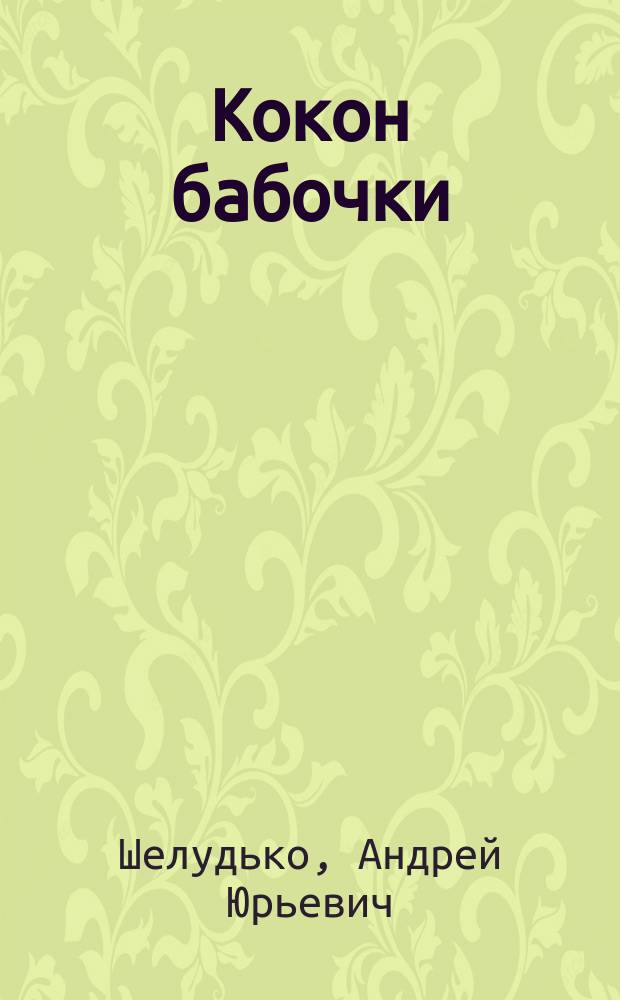 Кокон бабочки

Шелудько, Андрей Юрьевич